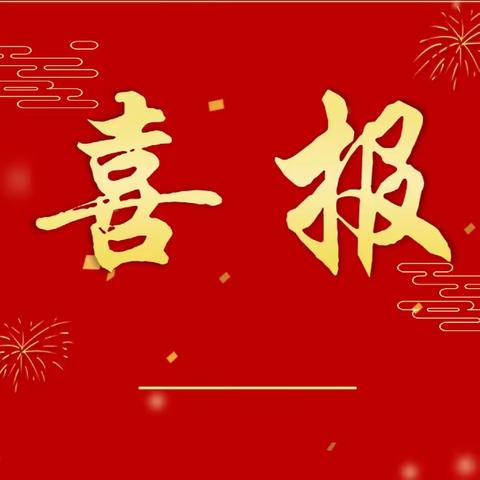 喜报